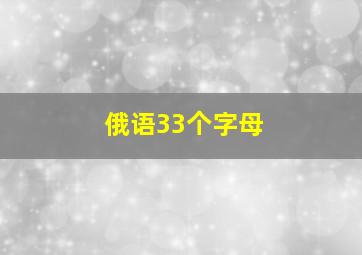 俄语33个字母